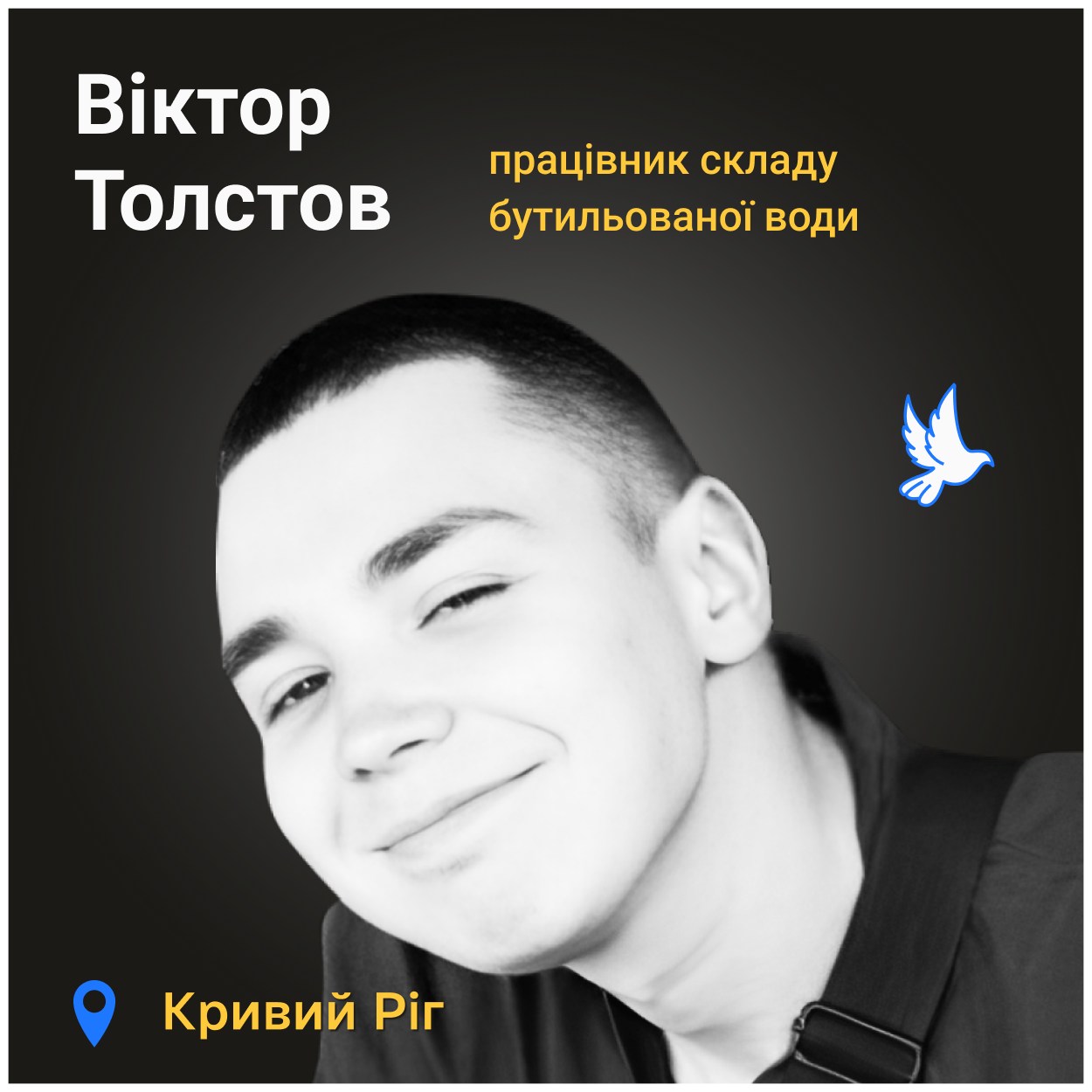 Віктор Толстов

працівник складу бутильованої води

Кривий Ріг